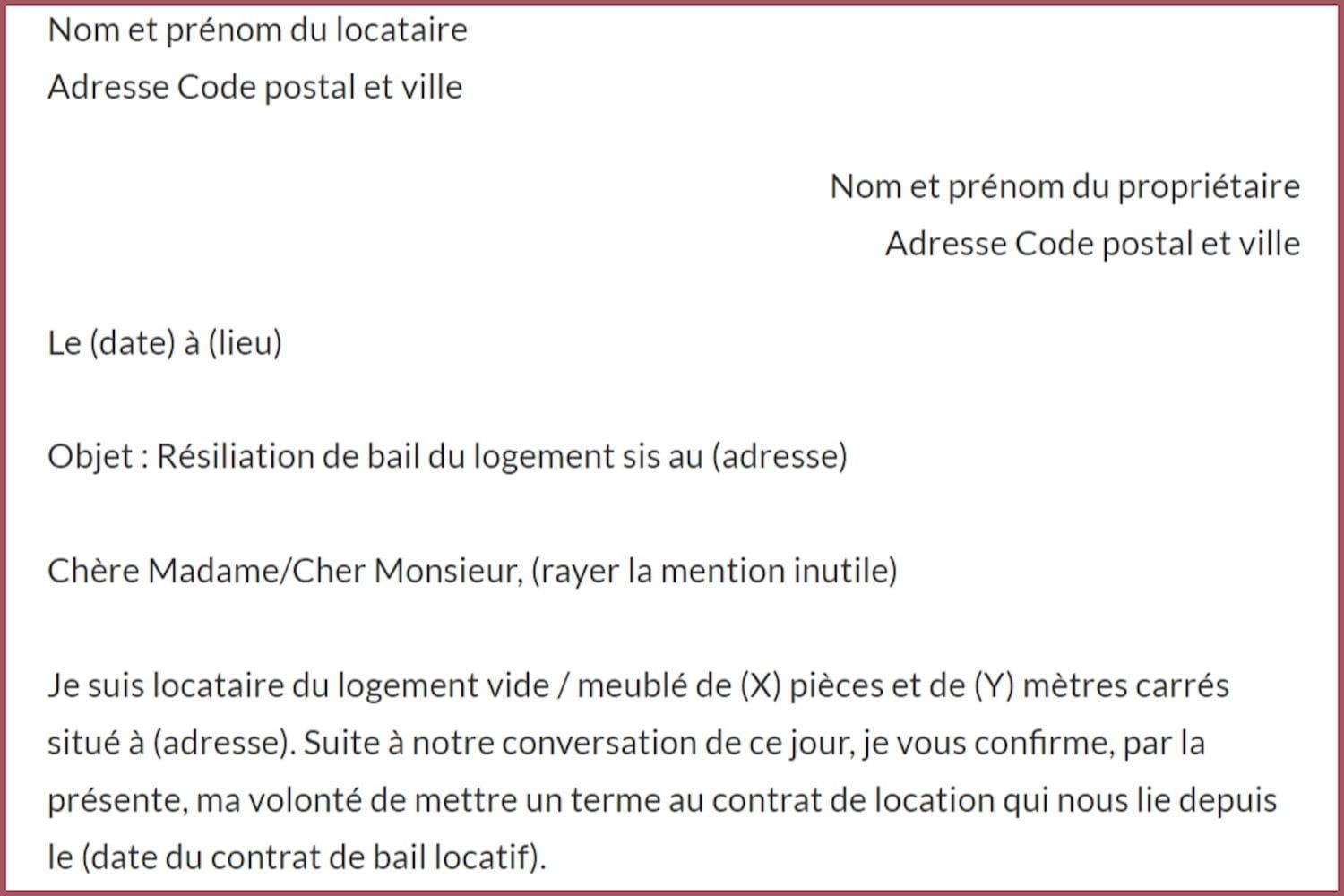 Nom et prénom du locataire
Adresse Code postal et ville

Nom et prénom du propriétaire
Adresse Code postal et ville

Le (date) à (lieu)

Objet : Résiliation de bail du logement sis au (adresse)

Chère Madame/Cher Monsieur, (rayer la mention inutile)

Je suis locataire du logement vide / meublé de (X) pièces et de (Y) mètres carrés situé à (adresse). Suite à notre conversation de ce jour, je vous confirme, par la présente, ma volonté de mettre un terme au contrat de location qui nous lie depuis le (date du contrat de bail locatif).